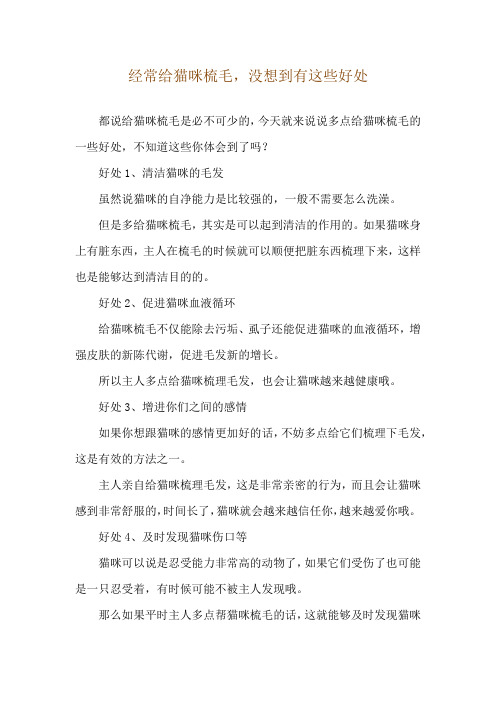 经常给猫咪梳毛，没想到有这些好处

都说给猫咪梳毛是必不可少的，今天就来说说多点给猫咪梳毛的一些好处，不知道这些你体会到了吗？

好处 1、清洁猫咪的毛发

虽然说猫咪的自净能力是比较强的，一般不需要怎么洗澡。

但是多给猫咪梳毛，其实是可以起到清洁的作用的。如果猫咪身上有脏东西，主人在梳毛的时候就可以顺便把脏东西梳理下来，这样也是能够达到清洁目的的。

好处 2、促进猫咪血液循环

给猫咪梳毛不仅能除去污垢、虱子还能促进猫咪的血液循环，增强皮肤的新陈代谢，促进毛发新的增长。

所以主人多点给猫咪梳理毛发，也会让猫咪越来越健康哦。

好处 3、增进你们之间的感情

如果你想跟猫咪的感情更加好的话，不妨多点给它们梳理下毛发，这是有效的方法之一。

主人亲自给猫咪梳理毛发，这是非常亲密的行为，而且会让猫咪感到非常舒服的，时间长了，猫咪就会越来越信任你，越来越爱你哦。

好处 4、及时发现猫咪伤口等

猫咪可以说是忍受能力非常高的动物了，如果它们受伤了也可能是一只忍受着，有时候可能不被主人发现哦。

那么如果平时主人多点帮猫咪梳毛的话，这就能够及时发现猫咪